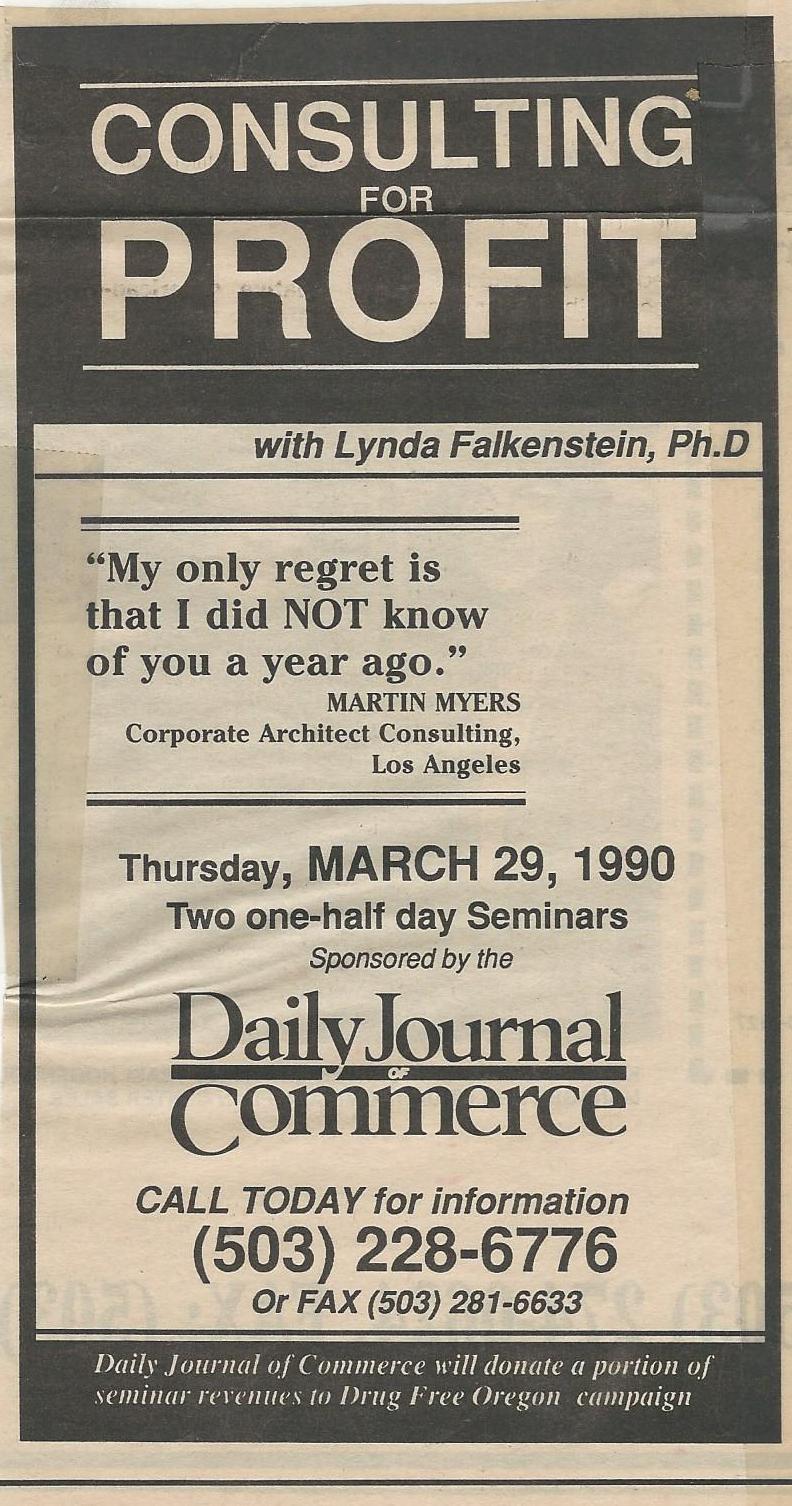 CONSULTING
FOR
PROFIT

with Lynda Falkenstein, Ph.D

"My only regret is that I did NOT know of you a year ago."
MARTIN MYERS
Corporate Architect Consulting,
Los Angeles

Thursday, MARCH 29, 1990
Two one-half day Seminars
Sponsored by the

Daily Journal
OF
Commerce

CALL TODAY for information
(503) 228-6776
Or FAX (503) 281-6633

Daily Journal of Commerce will donate a portion of seminar revenues to Drug Free Oregon campaign